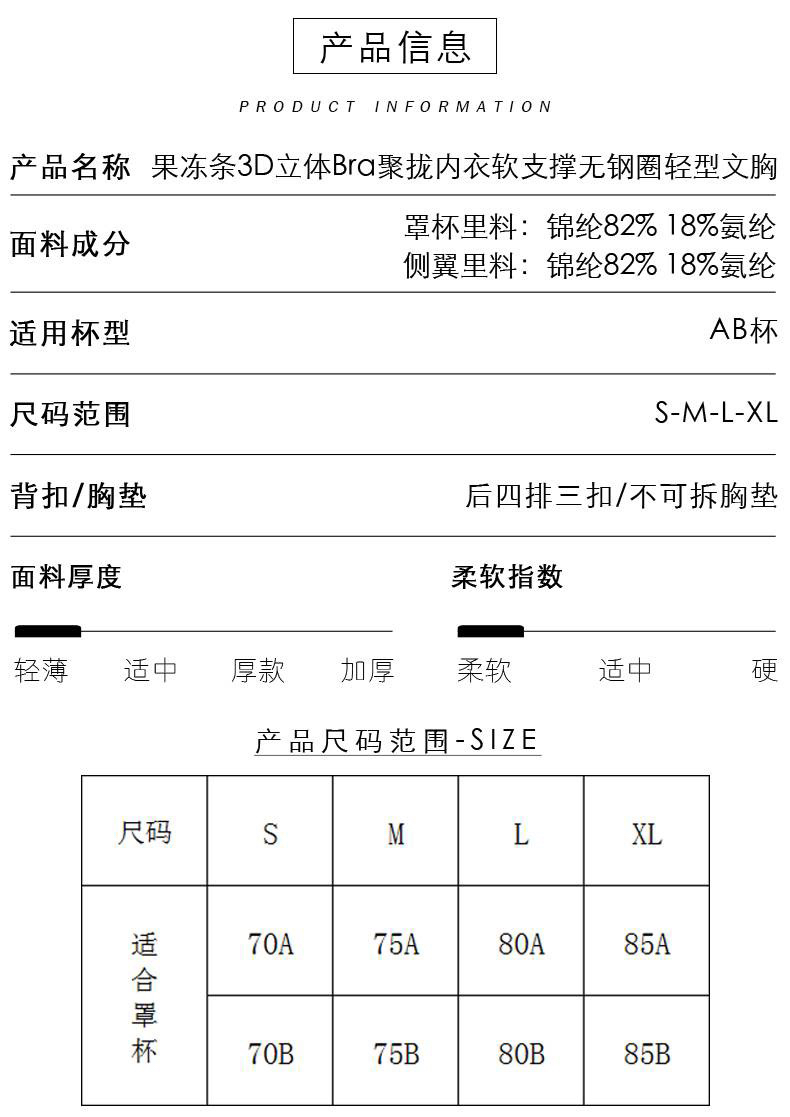 产品信息

PRODUCT INFORMATION

产品名称 果冻条3D立体Bra聚拢内衣软支撑无钢圈轻型文胸

面料成分 罩杯里料：锦纶82% 18%氨纶
侧翼里料：锦纶82% 18%氨纶

适用杯型 AB杯

尺码范围 S-M-L-XL

背扣/胸垫 后四排三扣/不可拆胸垫

面料厚度

轻薄 适中 厚款 加厚

柔软指数

柔软 适中 硬

产品尺码范围-SIZE

| 尺码 | S | M | L | XL |
|---|---|---|---|---|
| 适合罩杯 | 70A | 75A | 80A | 85A |
| | 70B | 75B | 80B | 85B |